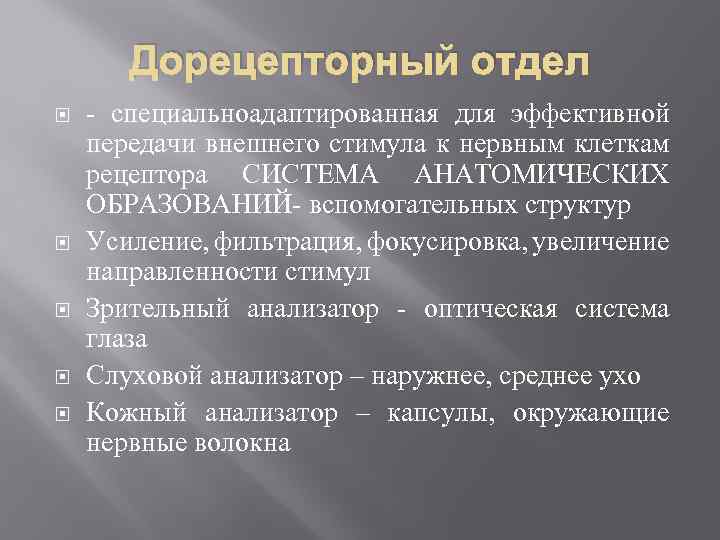 Дорецепторный отдел

- специальноадаптированная для эффективной передачи внешнего стимула к нервным клеткам рецептора СИСТЕМА АНАТОМИЧЕСКИХ ОБРАЗОВАНИЙ- вспомогательных структур

Усиление, фильтрация, фокусировка, увеличение направленности стимул

Зрительный анализатор - оптическая система глаза

Слуховой анализатор – наружнее, среднее ухо

Кожный анализатор – капсулы, окружающие нервные волокна